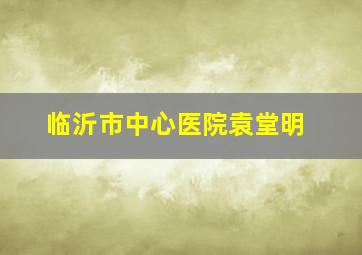 临沂市中心医院袁堂明